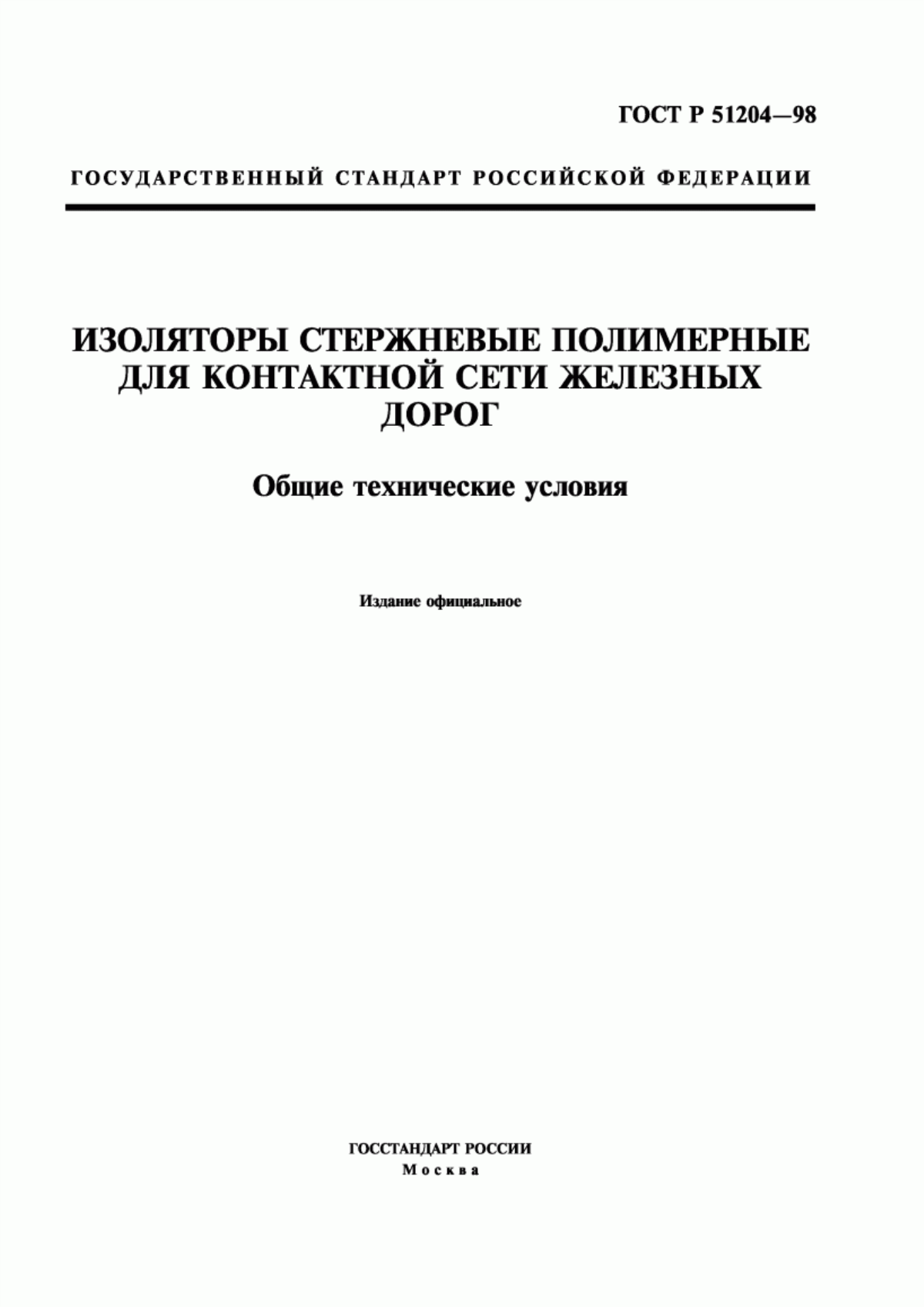 ГОСТ Р 51204—98

ГОСУДАРСТВЕННЫЙ СТАНДАРТ РОССИЙСКОЙ ФЕДЕРАЦИИ

ИЗОЛЯТОРЫ СТЕРЖНЕВЫЕ ПОЛИМЕРНЫЕ ДЛЯ КОНТАКТНОЙ СЕТИ ЖЕЛЕЗНЫХ ДОРОГ

Общие технические условия

Издание официальное

ГОССТАНДАРТ РОССИИ
Москва